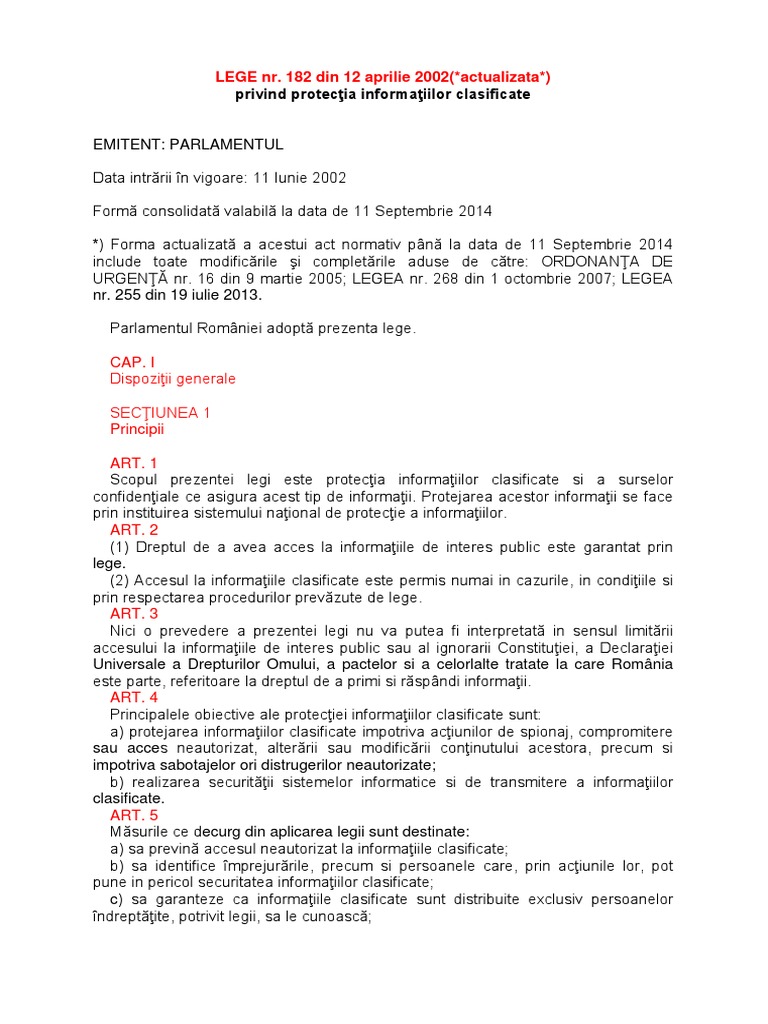 LEGE nr. 182 din 12 aprilie 2002(*actualizata*)
privind protecţia informaţiilor clasificate

EMITENT: PARLAMENTUL

Data intrării în vigoare: 11 Iunie 2002

Formă consolidată valabilă la data de 11 Septembrie 2014

*) Forma actualizată a acestui act normativ până la data de 11 Septembrie 2014 include toate modificările şi completările aduse de către: ORDONANŢA DE URGENŢĂ nr. 16 din 9 martie 2005; LEGEA nr. 268 din 1 octombrie 2007; LEGEA nr. 255 din 19 iulie 2013.

Parlamentul României adoptă prezenta lege.

CAP. I
Dispoziţii generale

SECŢIUNEA 1
Principii

ART. 1
Scopul prezentei legi este protecţia informaţiilor clasificate si a surselor confidenţiale ce asigura acest tip de informaţii. Protejarea acestor informaţii se face prin instituirea sistemului naţional de protecţie a informaţiilor.
ART. 2
(1) Dreptul de a avea acces la informaţiile de interes public este garantat prin lege.
(2) Accesul la informaţiile clasificate este permis numai in cazurile, in condiţiile si prin respectarea procedurilor prevăzute de lege.
ART. 3
Nici o prevedere a prezentei legi nu va putea fi interpretată in sensul limitării accesului la informaţiile de interes public sau al ignorarii Constituţiei, a Declaraţiei Universale a Drepturilor Omului, a pactelor si a celorlalte tratate la care România este parte, referitoare la dreptul de a primi si răspândi informaţii.
ART. 4
Principalele obiective ale protecţiei informaţiilor clasificate sunt:
a) protejarea informaţiilor clasificate impotriva acţiunilor de spionaj, compromitere sau acces neautorizat, alterării sau modificării conţinutului acestora, precum si impotriva sabotajelor ori distrugerilor neautorizate;
b) realizarea securităţii sistemelor informatice si de transmitere a informaţiilor clasificate.
ART. 5
Măsurile ce decurg din aplicarea legii sunt destinate:
a) sa prevină accesul neautorizat la informaţiile clasificate;
b) sa identifice împrejurările, precum si persoanele care, prin acţiunile lor, pot pune in pericol securitatea informaţiilor clasificate;
c) sa garanteze ca informaţiile clasificate sunt distribuite exclusiv persoanelor îndreptăţite, potrivit legii, sa le cunoască;